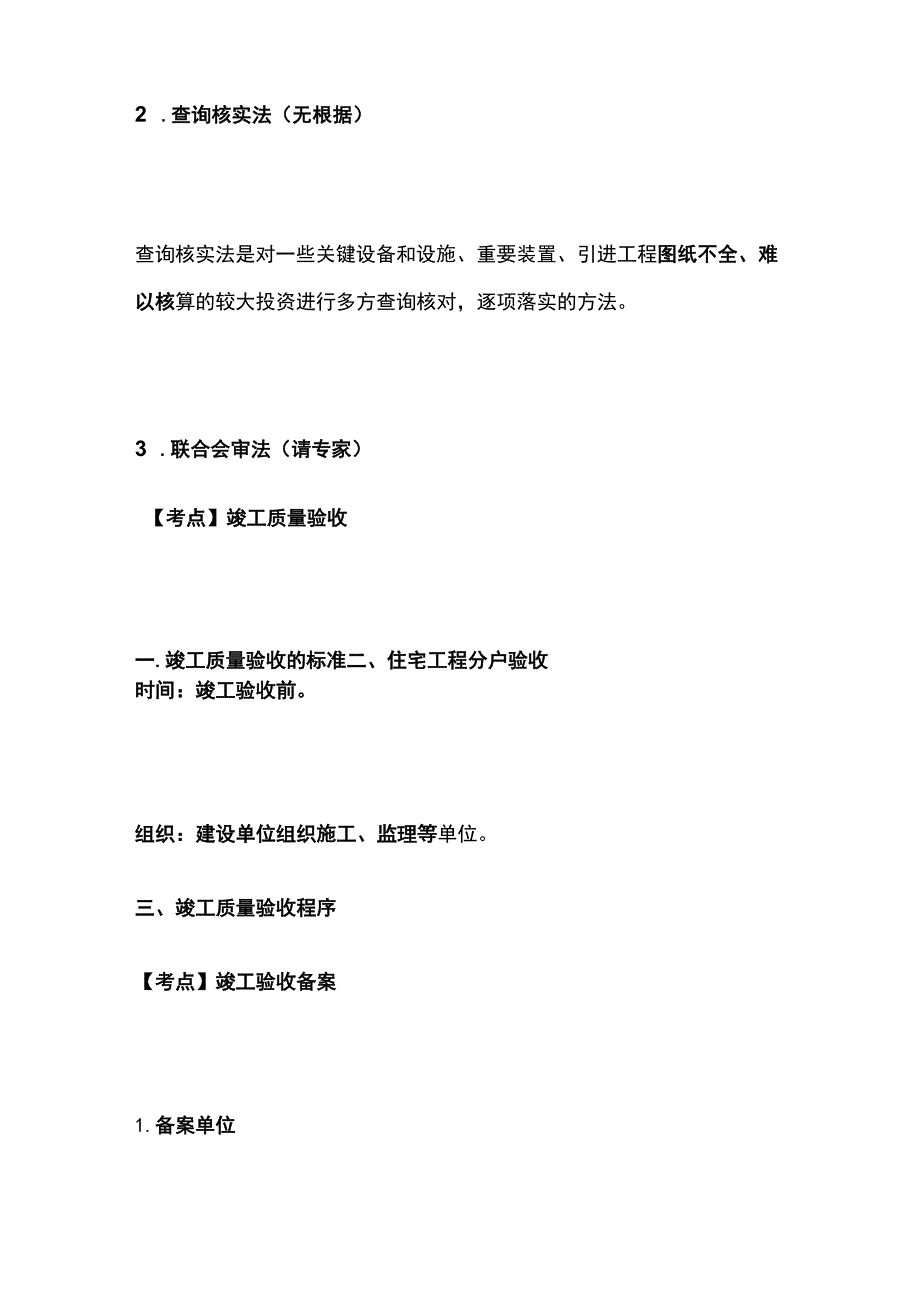 2 .查询核实法（无根据）

查询核实法是对一些关键设备和设施、重要装置、引进工程图纸不全、难以核算的较大投资进行多方查询核对，逐项落实的方法。

3 .联合会审法（请专家）

【考点】竣工质量验收

一.竣工质量验收的标准二、住宅工程分户验收
时间：竣工验收前。

组织：建设单位组织施工、监理等单位。

三、竣工质量验收程序

【考点】竣工验收备案

1.备案单位